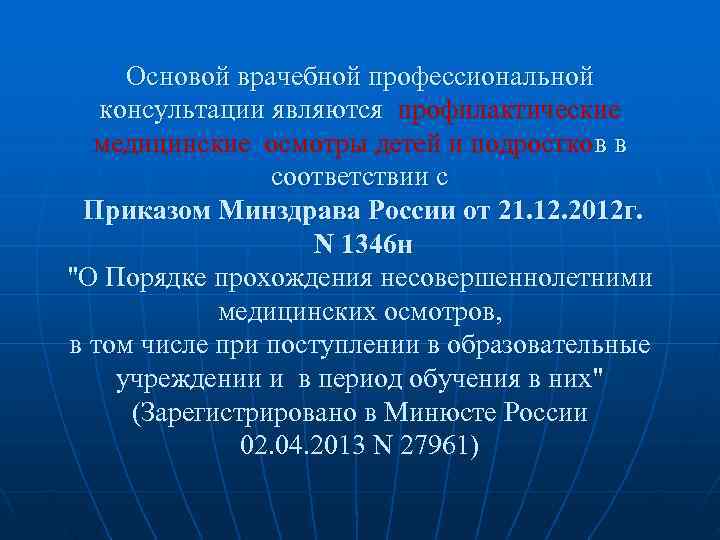 Основой врачебной профессиональной консультации являются профилактические медицинские осмотры детей и подростков в соответствии с

Приказом Минздрава России от 21.12.2012г. N 1346н

"О Порядке прохождения несовершеннолетними медицинских осмотров, в том числе при поступлении в образовательные учреждении и в период обучения в них" (Зарегистрировано в Минюсте России 02.04.2013 N 27961)